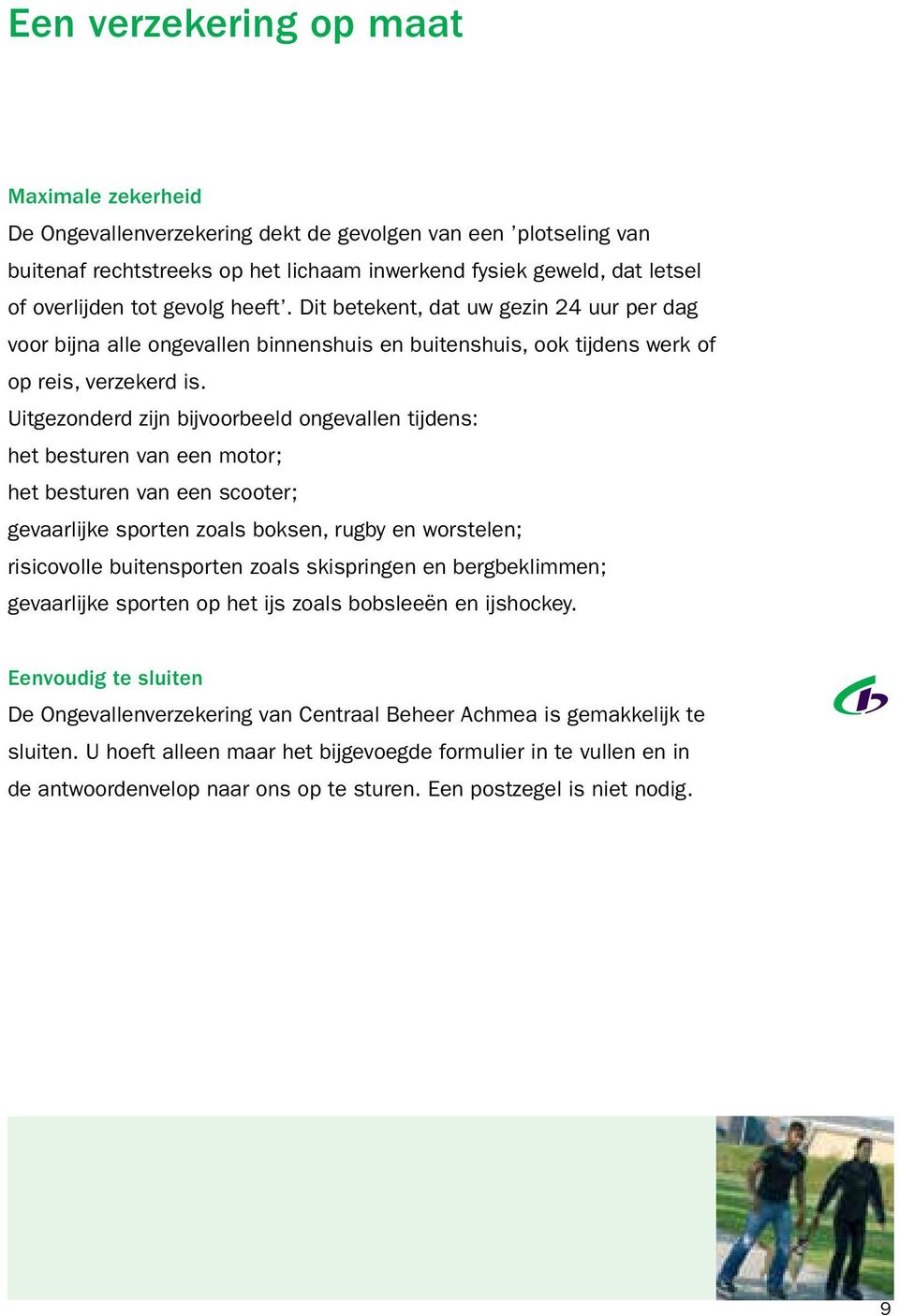 Een verzekering op maat

Maximale zekerheid
De Ongevallenverzekering dekt de gevolgen van een ’plotseling van buitenaf rechtstreeks op het lichaam inwerkend fysiek geweld, dat letsel of overlijden tot gevolg heeft’. Dit betekent, dat uw gezin 24 uur per dag voor bijna alle ongevallen binnenshuis en buitenshuis, ook tijdens werk of op reis, verzekerd is.
Uitgezonderd zijn bijvoorbeeld ongevallen tijdens:
het besturen van een motor;
het besturen van een scooter;
gevaarlijke sporten zoals boksen, rugby en worstelen;
risicovolle buitensporten zoals skispringen en bergbeklimmen;
gevaarlijke sporten op het ijs zoals bobsleeën en ijshockey.

Eenvoudig te sluiten
De Ongevallenverzekering van Centraal Beheer Achmea is gemakkelijk te sluiten. U hoeft alleen maar het bijgevoegde formulier in te vullen en in de antwoordenvelop naar ons op te sturen. Een postzegel is niet nodig.

9